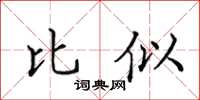 比似

词典网